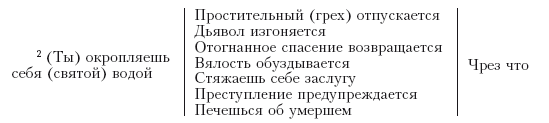 $^2$ (Ты) окропляешь себя (святой) водой

Простительный (грех) отпускается
Дьявол изгоняется
Отогнанное спасение возвращается
Вялость обуздывается
Стяжаешь себе заслугу
Преступление предупреждается
Печешься об умершем

Чрез что